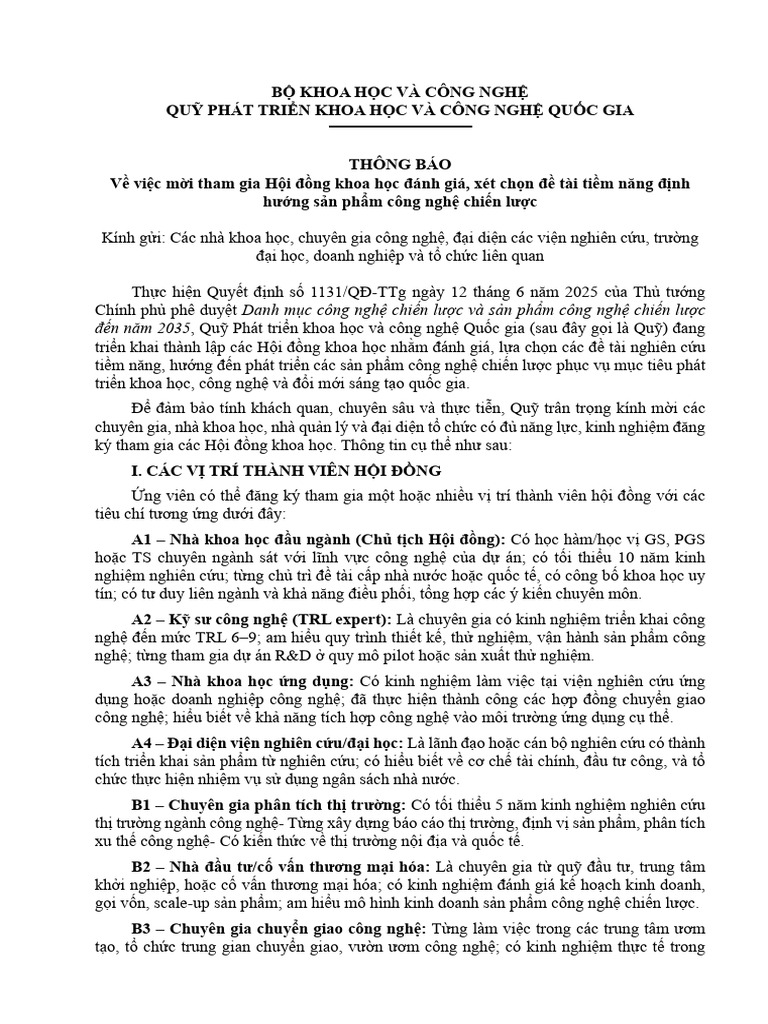 BỘ KHOA HỌC VÀ CÔNG NGHỆ
QUỸ PHÁT TRIỂN KHOA HỌC VÀ CÔNG NGHỆ QUỐC GIA

THÔNG BÁO
Về việc mời tham gia Hội đồng khoa học đánh giá, xét chọn đề tài tiềm năng định hướng sản phẩm công nghệ chiến lược

Kính gửi: Các nhà khoa học, chuyên gia công nghệ, đại diện các viện nghiên cứu, trường đại học, doanh nghiệp và tổ chức liên quan

Thực hiện Quyết định số 1131/QĐ-TTg ngày 12 tháng 6 năm 2025 của Thủ tướng Chính phủ phê duyệt Danh mục công nghệ chiến lược và sản phẩm công nghệ chiến lược đến năm 2035, Quỹ Phát triển khoa học và công nghệ Quốc gia (sau đây gọi là Quỹ) đang triển khai thành lập các Hội đồng khoa học nhằm đánh giá, lựa chọn các đề tài nghiên cứu tiềm năng, hướng đến phát triển các sản phẩm công nghệ chiến lược phục vụ mục tiêu phát triển khoa học, công nghệ và đổi mới sáng tạo quốc gia.

Để đảm bảo tính khách quan, chuyên sâu và thực tiễn, Quỹ trân trọng kính mời các chuyên gia, nhà khoa học, nhà quản lý và đại diện tổ chức có đủ năng lực, kinh nghiệm đăng ký tham gia các Hội đồng khoa học. Thông tin cụ thể như sau:

I. CÁC VỊ TRÍ THÀNH VIÊN HỘI ĐỒNG

Ứng viên có thể đăng ký tham gia một hoặc nhiều vị trí thành viên hội đồng với các tiêu chí tương ứng dưới đây:

A1 – Nhà khoa học đầu ngành (Chủ tịch Hội đồng): Có học hàm/học vị GS, PGS hoặc TS chuyên ngành sát với lĩnh vực công nghệ của dự án; có tối thiểu 10 năm kinh nghiệm nghiên cứu; từng chủ trì đề tài cấp nhà nước hoặc quốc tế, có công bố khoa học uy tín; có tư duy liên ngành và khả năng điều phối, tổng hợp các ý kiến chuyên môn.

A2 – Kỹ sư công nghệ (TRL expert): Là chuyên gia có kinh nghiệm triển khai công nghệ đến mức TRL 6–9; am hiểu quy trình thiết kế, thử nghiệm, vận hành sản phẩm công nghệ; từng tham gia dự án R&D ở quy mô pilot hoặc sản xuất thử nghiệm.

A3 – Nhà khoa học ứng dụng: Có kinh nghiệm làm việc tại viện nghiên cứu ứng dụng hoặc doanh nghiệp công nghệ; đã thực hiện thành công các hợp đồng chuyển giao công nghệ; hiểu biết về khả năng tích hợp công nghệ vào môi trường ứng dụng cụ thể.

A4 – Đại diện viện nghiên cứu/đại học: Là lãnh đạo hoặc cán bộ nghiên cứu có thành tích triển khai sản phẩm từ nghiên cứu; có hiểu biết về cơ chế tài chính, đầu tư công, và tổ chức thực hiện nhiệm vụ sử dụng ngân sách nhà nước.

B1 – Chuyên gia phân tích thị trường: Có tối thiểu 5 năm kinh nghiệm nghiên cứu thị trường ngành công nghệ- Từng xây dựng báo cáo thị trường, định vị sản phẩm, phân tích xu thế công nghệ- Có kiến thức về thị trường nội địa và quốc tế.

B2 – Nhà đầu tư/cố vấn thương mại hóa: Là chuyên gia từ quỹ đầu tư, trung tâm khởi nghiệp, hoặc cố vấn thương mại hóa; có kinh nghiệm đánh giá kế hoạch kinh doanh, gọi vốn, scale-up sản phẩm; am hiểu mô hình kinh doanh sản phẩm công nghệ chiến lược.

B3 – Chuyên gia chuyển giao công nghệ: Từng làm việc trong các trung tâm ươm tạo, tổ chức trung gian chuyển giao, vườn ươm công nghệ; có kinh nghiệm thực tế trong